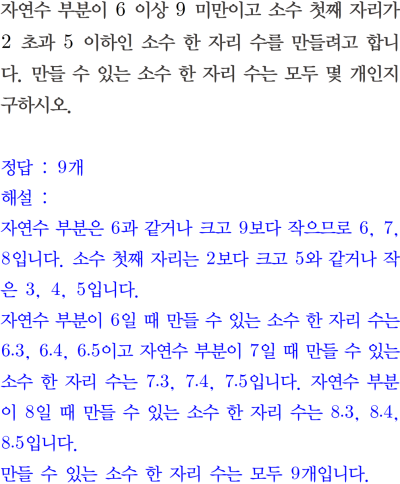 자연수 부분이 6 이상 9 미만이고 소수 첫째 자리가 2 초과 5 이하인 소수 한 자리 수를 만들려고 합니다. 만들 수 있는 소수 한 자리 수는 모두 몇 개인지 구하시오.

정답 : 9개
해설 :
자연수 부분은 6과 같거나 크고 9보다 작으므로 6, 7, 8입니다. 소수 첫째 자리는 2보다 크고 5와 같거나 작은 3, 4, 5입니다.
자연수 부분이 6일 때 만들 수 있는 소수 한 자리 수는 6.3, 6.4, 6.5이고 자연수 부분이 7일 때 만들 수 있는 소수 한 자리 수는 7.3, 7.4, 7.5입니다. 자연수 부분이 8일 때 만들 수 있는 소수 한 자리 수는 8.3, 8.4, 8.5입니다.
만들 수 있는 소수 한 자리 수는 모두 9개입니다.